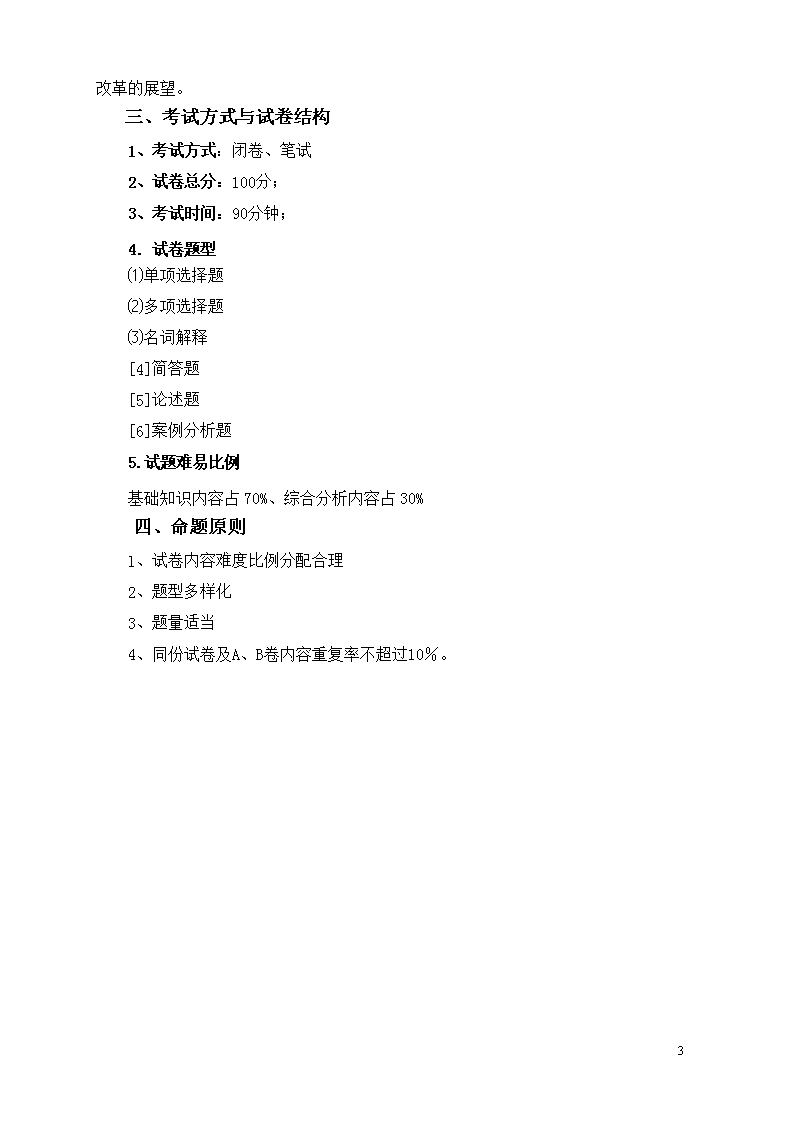 改革的展望。

三、考试方式与试卷结构

1、考试方式：闭卷、笔试

2、试卷总分：100分；

3、考试时间：90分钟；

4．试卷题型

⑴单项选择题

⑵多项选择题

⑶名词解释

[4]简答题

[5]论述题

[6]案例分析题

5.试题难易比例

基础知识内容占 70%、综合分析内容占 30%

四、命题原则

1、试卷内容难度比例分配合理

2、题型多样化

3、题量适当

4、同份试卷及A、B卷内容重复率不超过10%。

3